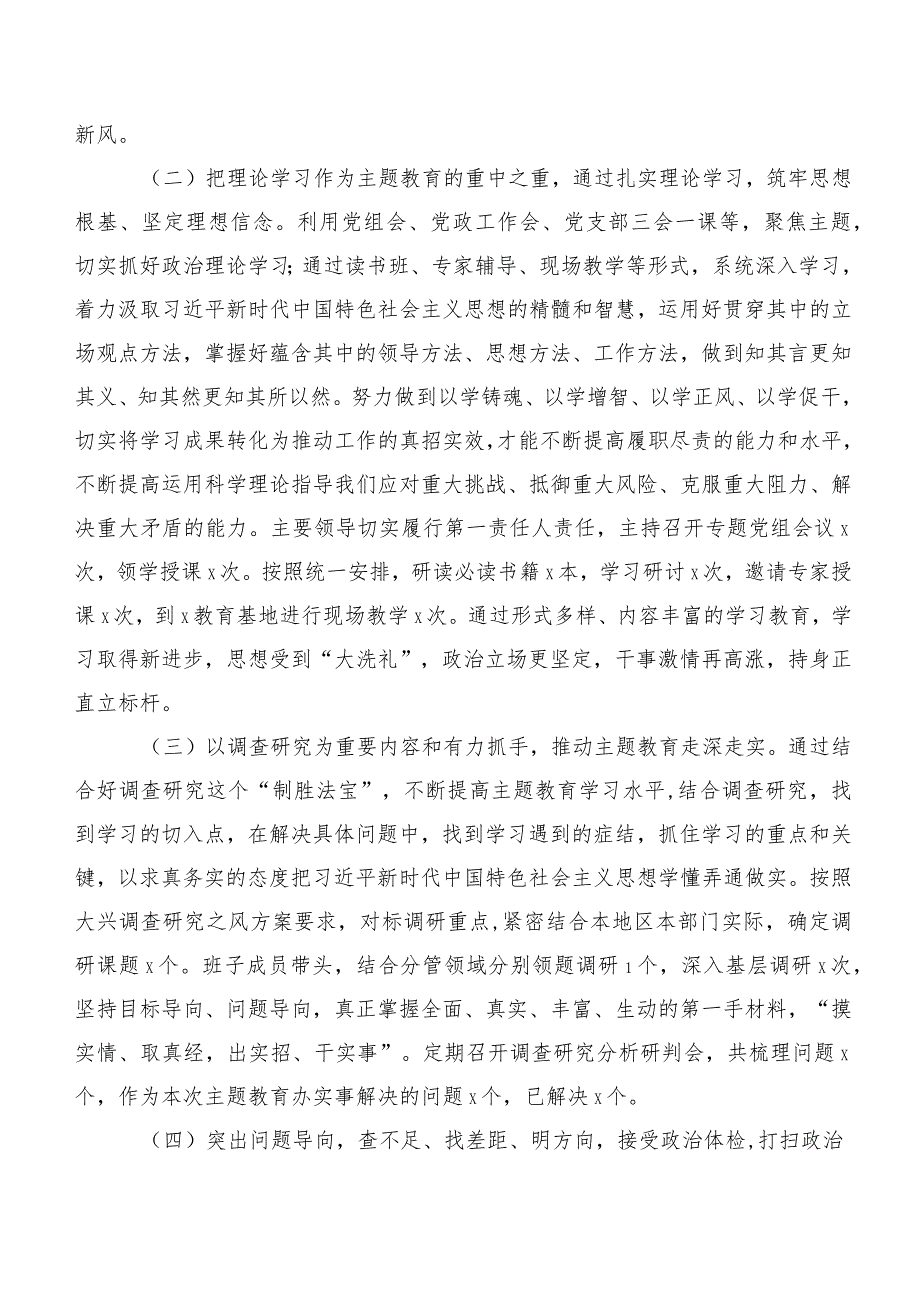 新风。

（二）把理论学习作为主题教育的重中之重，通过扎实理论学习，筑牢思想根基、坚定理想信念。利用党组会、党政工作会、党支部三会一课等，聚焦主题，切实抓好政治理论学习；通过读书班、专家辅导、现场教学等形式，系统深入学习，着力汲取习近平新时代中国特色社会主义思想的精髓和智慧，运用好贯穿其中的立场观点方法，掌握好蕴含其中的领导方法、思想方法、工作方法，做到知其言更知其义、知其然更知其所以然。努力做到以学铸魂、以学增智、以学正风、以学促干，切实将学习成果转化为推动工作的真招实效，才能不断提高履职尽责的能力和水平，不断提高运用科学理论指导我们应对重大挑战、抵御重大风险、克服重大阻力、解决重大矛盾的能力。主要领导切实履行第一责任人责任，主持召开专题党组会议x次，领学授课x次。按照统一安排，研读必读书籍x本，学习研讨x次，邀请专家授课x次，到x教育基地进行现场教学x次。通过形式多样、内容丰富的学习教育，学习取得新进步，思想受到“大洗礼”，政治立场更坚定，干事激情再高涨，持身正直立标杆。

（三）以调查研究为重要内容和有力抓手，推动主题教育走深走实。通过结合好调查研究这个“制胜法宝”，不断提高主题教育学习水平，结合调查研究，找到学习的切入点，在解决具体问题中，找到学习遇到的症结，抓住学习的重点和关键，以求真务实的态度把习近平新时代中国特色社会主义思想学懂弄通做实。按照大兴调查研究之风方案要求，对标调研重点，紧密结合本地区本部门实际，确定调研课题x个。班子成员带头，结合分管领域分别领题调研1个，深入基层调研x次，坚持目标导向、问题导向，真正掌握全面、真实、丰富、生动的第一手材料，“摸实情、取真经，出实招、干实事”。定期召开调查研究分析研判会，共梳理问题x个，作为本次主题教育办实事解决的问题x个，已解决x个。

（四）突出问题导向，查不足、找差距、明方向，接受政治体检，打扫政治